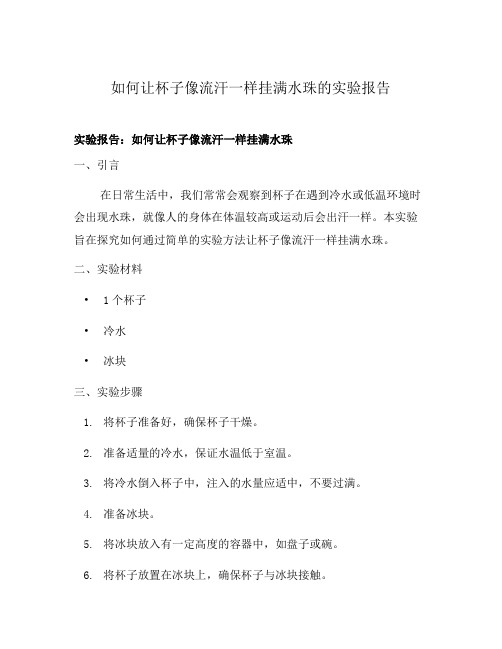 如何让杯子像流汗一样挂满水珠的实验报告

实验报告：如何让杯子像流汗一样挂满水珠

一、引言

在日常生活中，我们常常会观察到杯子在遇到冷水或低温环境时会出现水珠，就像人的身体在体温较高或运动后会出汗一样。本实验旨在探究如何通过简单的实验方法让杯子像流汗一样挂满水珠。

二、实验材料

• 1个杯子

• 冷水

• 冰块

三、实验步骤

1. 将杯子准备好，确保杯子干燥。

2. 准备适量的冷水，保证水温低于室温。

3. 将冷水倒入杯子中，注入的水量应适中，不要过满。

4. 准备冰块。

5. 将冰块放入有一定高度的容器中，如盘子或碗。

6. 将杯子放置在冰块上，确保杯子与冰块接触。